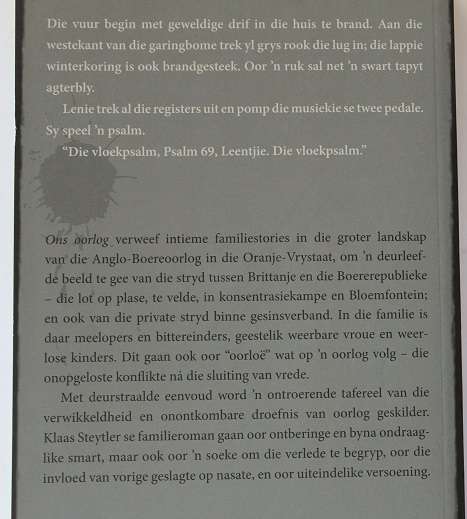 Die vuur begin met geweldige drif in die huis te brand. Aan die westekant van die garingbome trek yl grys rook die lug in; die lappie winterkoring is ook brandgesteek. Oor 'n ruk sal net 'n swart tapyt agterbly.

Lenie trek al die registers uit en pomp die musiekie se twee pedale. Sy speel 'n psalm.

"Die vloekpsalm, Psalm 69, Leentjie. Die vloekpsalm."

Ons oorlog verweef intieme familiestories in die groter landskap van die Anglo-Boereoorlog in die Oranje-Vrystaat, om 'n deurleefde beeld te gee van die stryd tussen Brittanje en die Boererepublieke – die lot op plase, te velde, in konsentrasiekampe en Bloemfontein; en ook van die private stryd binne gesinsverband. In die familie is daar meelopers en bittereinders, geestelik weerbare vroue en weerlose kinders. Dit gaan ook oor "oorloë" wat op 'n oorlog volg – die onopgeloste konflikte ná die sluiting van vrede.

Met deurstraalde eenvoud word 'n ontroerende tafereel van die verwikkeldheid en onontkombare droefnis van oorlog geskilder. Klaas Steytler se familieroman gaan oor ontberinge en byna ondraaglike smart, maar ook oor 'n soeke om die verlede te begryp, oor die invloed van vorige geslagte op nasate, en oor uiteindelike versoening.